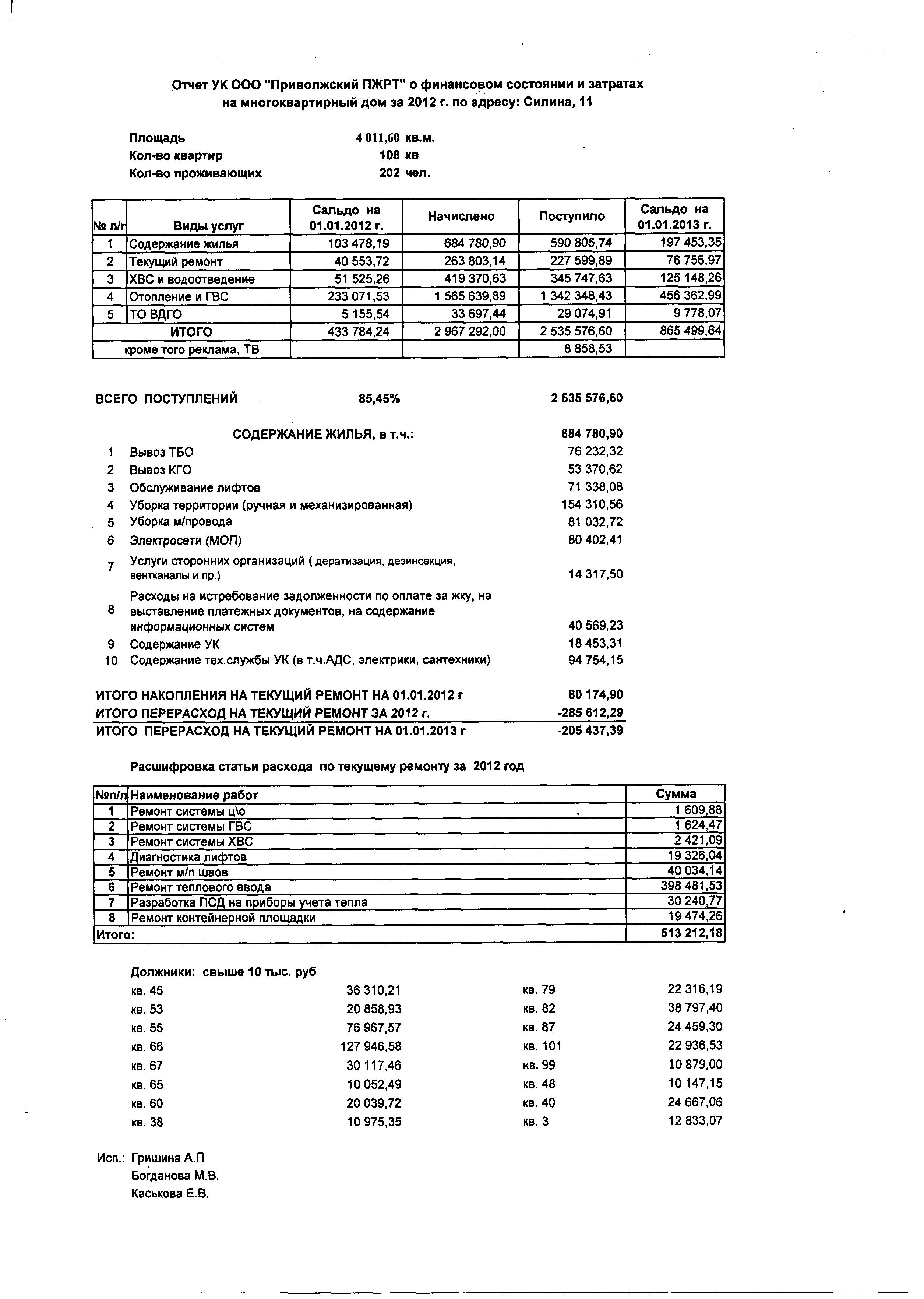 Отчет УК ООО "Приволжский ПЖРТ" о финансовом состоянии и затратах на многоквартирный дом за 2012 г. по адресу: Силина, 11

Площадь 4 011,60 кв.м.
Кол-во квартир 108 кв
Кол-во проживающих 202 чел.

| № п/п | Виды услуг | Сальдо на 01.01.2012 г. | Начислено | Поступило | Сальдо на 01.01.2013 г. |
|---|---|---|---|---|---|
| 1 | Содержание жилья | 103 478,19 | 684 780,90 | 590 805,74 | 197 453,35 |
| 2 | Текущий ремонт | 40 553,72 | 263 803,14 | 227 599,89 | 76 756,97 |
| 3 | ХВС и водоотведение | 51 525,26 | 419 370,63 | 345 747,63 | 125 148,26 |
| 4 | Отопление и ГВС | 233 071,53 | 1 565 639,89 | 1 342 348,43 | 456 362,99 |
| 5 | ТО ВДГО | 5 155,54 | 33 697,44 | 29 074,91 | 9 778,07 |
| | ИТОГО | 433 784,24 | 2 967 292,00 | 2 535 576,60 | 865 499,64 |
| | кроме того реклама, ТВ | | | 8 858,53 | |

ВСЕГО ПОСТУПЛЕНИЙ 85,45% 2 535 576,60

СОДЕРЖАНИЕ ЖИЛЬЯ, в т.ч.: 684 780,90
1 Вывоз ТБО 76 232,32
2 Вывоз КГО 53 370,62
3 Обслуживание лифтов 71 338,08
4 Уборка территории (ручная и механизированная) 154 310,56
5 Уборка м/провода 81 032,72
6 Электросети (МОП) 80 402,41
7 Услуги сторонних организаций ( дератизация, дезинсекция, вентканалы и пр.) 14 317,50
8 Расходы на истребование задолженности по оплате за жку, на выставление платежных документов, на содержание информационных систем 40 569,23
9 Содержание УК 18 453,31
10 Содержание тех.службы УК (в т.ч.АДС, электрики, сантехники) 94 754,15

ИТОГО НАКОПЛЕНИЯ НА ТЕКУЩИЙ РЕМОНТ НА 01.01.2012 г 80 174,90
ИТОГО ПЕРЕРАСХОД НА ТЕКУЩИЙ РЕМОНТ ЗА 2012 г. -285 612,29
ИТОГО ПЕРЕРАСХОД НА ТЕКУЩИЙ РЕМОНТ НА 01.01.2013 г -205 437,39

Расшифровка статьи расхода по текущему ремонту за 2012 год

| №п/п | Наименование работ | Сумма |
|---|---|---|
| 1 | Ремонт системы ц\о | 1 609,88 |
| 2 | Ремонт системы ГВС | 1 624,47 |
| 3 | Ремонт системы ХВС | 2 421,09 |
| 4 | Диагностика лифтов | 19 326,04 |
| 5 | Ремонт м/п швов | 40 034,14 |
| 6 | Ремонт теплового ввода | 398 481,53 |
| 7 | Разработка ПСД на приборы учета тепла | 30 240,77 |
| 8 | Ремонт контейнерной площадки | 19 474,26 |
| Итого: | | 513 212,18 |

Должники: свыше 10 тыс. руб
кв. 45 36 310,21
кв. 53 20 858,93
кв. 55 76 967,57
кв. 66 127 946,58
кв. 67 30 117,46
кв. 65 10 052,49
кв. 60 20 039,72
кв. 38 10 975,35

кв. 79 22 316,19
кв. 82 38 797,40
кв. 87 24 459,30
кв. 101 22 936,53
кв. 99 10 879,00
кв. 48 10 147,15
кв. 40 24 667,06
кв. 3 12 833,07

Исп.: Гришина А.П
Богданова М.В.
Каськова Е.В.